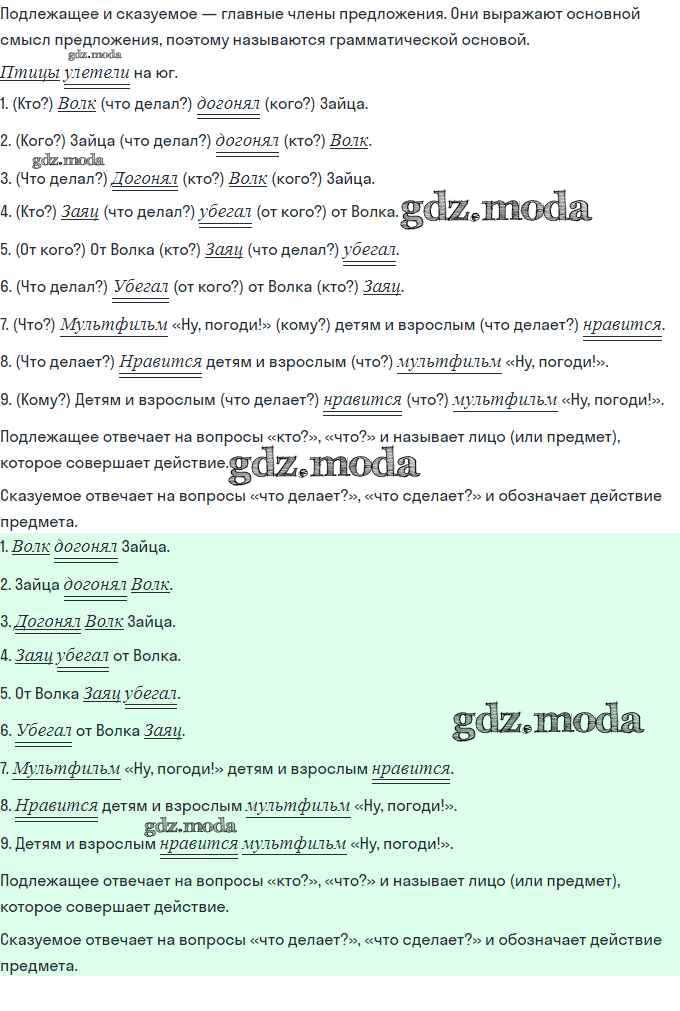 Подлежащее и сказуемое — главные члены предложения. Они выражают основной смысл предложения, поэтому называются грамматической основой.

gdz.moda

Птицы улетели на юг.

1. (Кто?) Волк (что делал?) догонял (кого?) Зайца.

2. (Кого?) Зайца (что делал?) догонял (кто?) Волк.

gdz.moda

3. (Что делал?) Догонял (кто?) Волк (кого?) Зайца.

4. (Кто?) Заяц (что делал?) убегал (от кого?) от Волка. gdz.moda

5. (От кого?) От Волка (кто?) Заяц (что делал?) убегал.

6. (Что делал?) Убегал (от кого?) от Волка (кто?) Заяц.

7. (Что?) Мультфильм «Ну, погоди!» (кому?) детям и взрослым (что делает?) нравится.

8. (Что делает?) Нравится детям и взрослым (что?) мультфильм «Ну, погоди!».

9. (Кому?) Детям и взрослым (что делает?) нравится (что?) мультфильм «Ну, погоди!».

Подлежащее отвечает на вопросы «кто?», «что?» и называет лицо (или предмет), которое совершает действие. gdz.moda

Сказуемое отвечает на вопросы «что делает?», «что сделает?» и обозначает действие предмета.

1. Волк догонял Зайца.

2. Зайца догонял Волк.

3. Догонял Волк Зайца.

4. Заяц убегал от Волка.

5. От Волка Заяц убегал.

6. Убегал от Волка Заяц.

gdz.moda

7. Мультфильм «Ну, погоди!» детям и взрослым нравится.

8. Нравится детям и взрослым мультфильм «Ну, погоди!».

gdz.moda

9. Детям и взрослым нравится мультфильм «Ну, погоди!».

Подлежащее отвечает на вопросы «кто?», «что?» и называет лицо (или предмет), которое совершает действие.

Сказуемое отвечает на вопросы «что делает?», «что сделает?» и обозначает действие предмета.